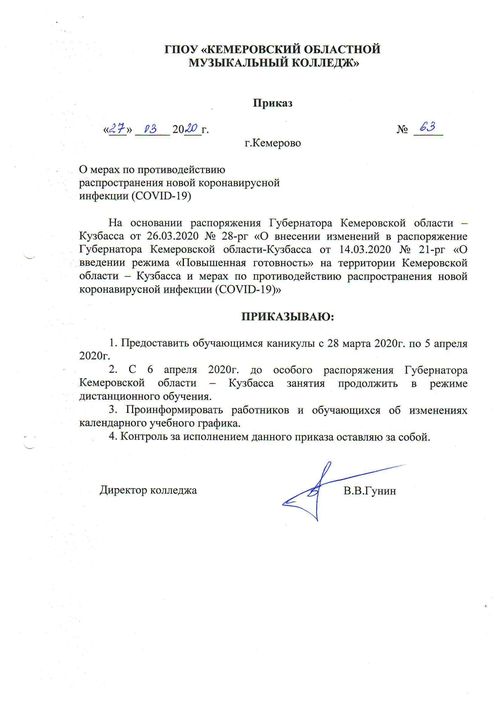 ГПОУ «КЕМЕРОВСКИЙ ОБЛАСТНОЙ МУЗЫКАЛЬНЫЙ КОЛЛЕДЖ»

Приказ

«27» 03 2020 г. № 63

г.Кемерово

О мерах по противодействию
распространения новой коронавирусной
инфекции (COVID-19)

На основании распоряжения Губернатора Кемеровской области – Кузбасса от 26.03.2020 № 28-рг «О внесении изменений в распоряжение Губернатора Кемеровской области-Кузбасса от 14.03.2020 № 21-рг «О введении режима «Повышенная готовность» на территории Кемеровской области – Кузбасса и мерах по противодействию распространения новой коронавирусной инфекции (COVID-19)»

ПРИКАЗЫВАЮ:

1. Предоставить обучающимся каникулы с 28 марта 2020г. по 5 апреля 2020г.
2. С 6 апреля 2020г. до особого распоряжения Губернатора Кемеровской области – Кузбасса занятия продолжить в режиме дистанционного обучения.
3. Проинформировать работников и обучающихся об изменениях календарного учебного графика.
4. Контроль за исполнением данного приказа оставляю за собой.

Директор колледжа В.В.Гунин